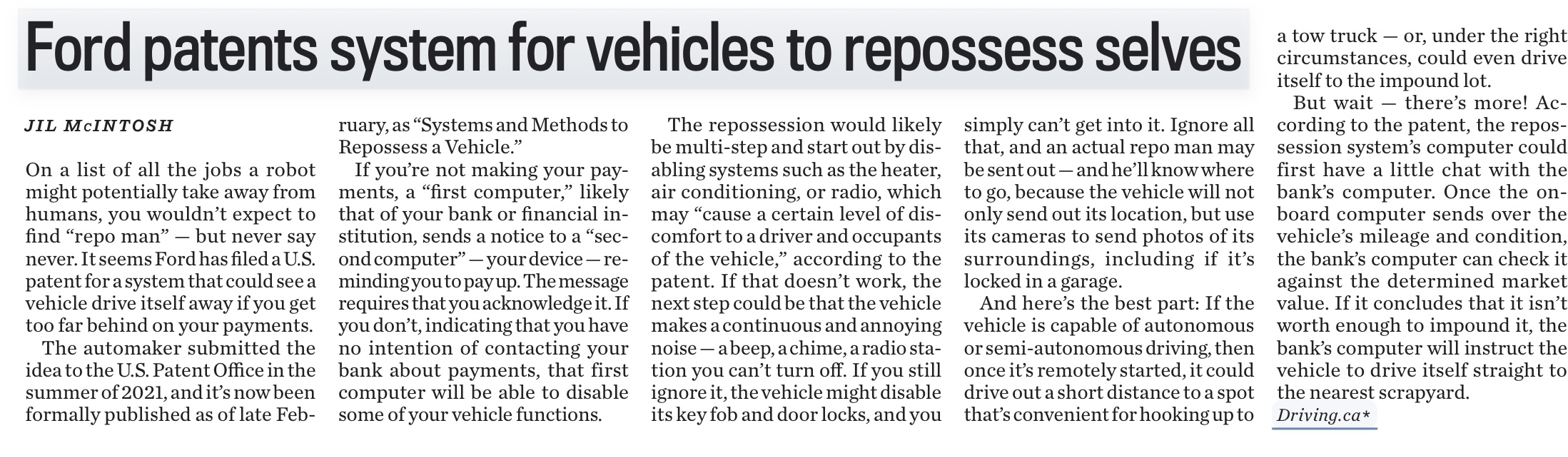 Ford patents system for vehicles to repossess selves

JIL McINTOSH

On a list of all the jobs a robot might potentially take away from humans, you wouldn't expect to find "repo man" — but never say never. It seems Ford has filed a U.S. patent for a system that could see a vehicle drive itself away if you get too far behind on your payments.

The automaker submitted the idea to the U.S. Patent Office in the summer of 2021, and it's now been formally published as of late February, as "Systems and Methods to Repossess a Vehicle."

If you're not making your payments, a "first computer," likely that of your bank or financial institution, sends a notice to a "second computer" — your device — reminding you to pay up. The message requires that you acknowledge it. If you don't, indicating that you have no intention of contacting your bank about payments, that first computer will be able to disable some of your vehicle functions.

The repossession would likely be multi-step and start out by disabling systems such as the heater, air conditioning, or radio, which may "cause a certain level of discomfort to a driver and occupants of the vehicle," according to the patent. If that doesn't work, the next step could be that the vehicle makes a continuous and annoying noise — a beep, a chime, a radio station you can't turn off. If you still ignore it, the vehicle might disable its key fob and door locks, and you simply can't get into it. Ignore all that, and an actual repo man may be sent out — and he'll know where to go, because the vehicle will not only send out its location, but use its cameras to send photos of its surroundings, including if it's locked in a garage.

And here's the best part: If the vehicle is capable of autonomous or semi-autonomous driving, then once it's remotely started, it could drive out a short distance to a spot that's convenient for hooking up to a tow truck — or, under the right circumstances, could even drive itself to the impound lot.

But wait — there's more! According to the patent, the repossession system's computer could first have a little chat with the bank's computer. Once the onboard computer sends over the vehicle's mileage and condition, the bank's computer can check it against the determined market value. If it concludes that it isn't worth enough to impound it, the bank's computer will instruct the vehicle to drive itself straight to the nearest scrapyard.

Driving.ca*